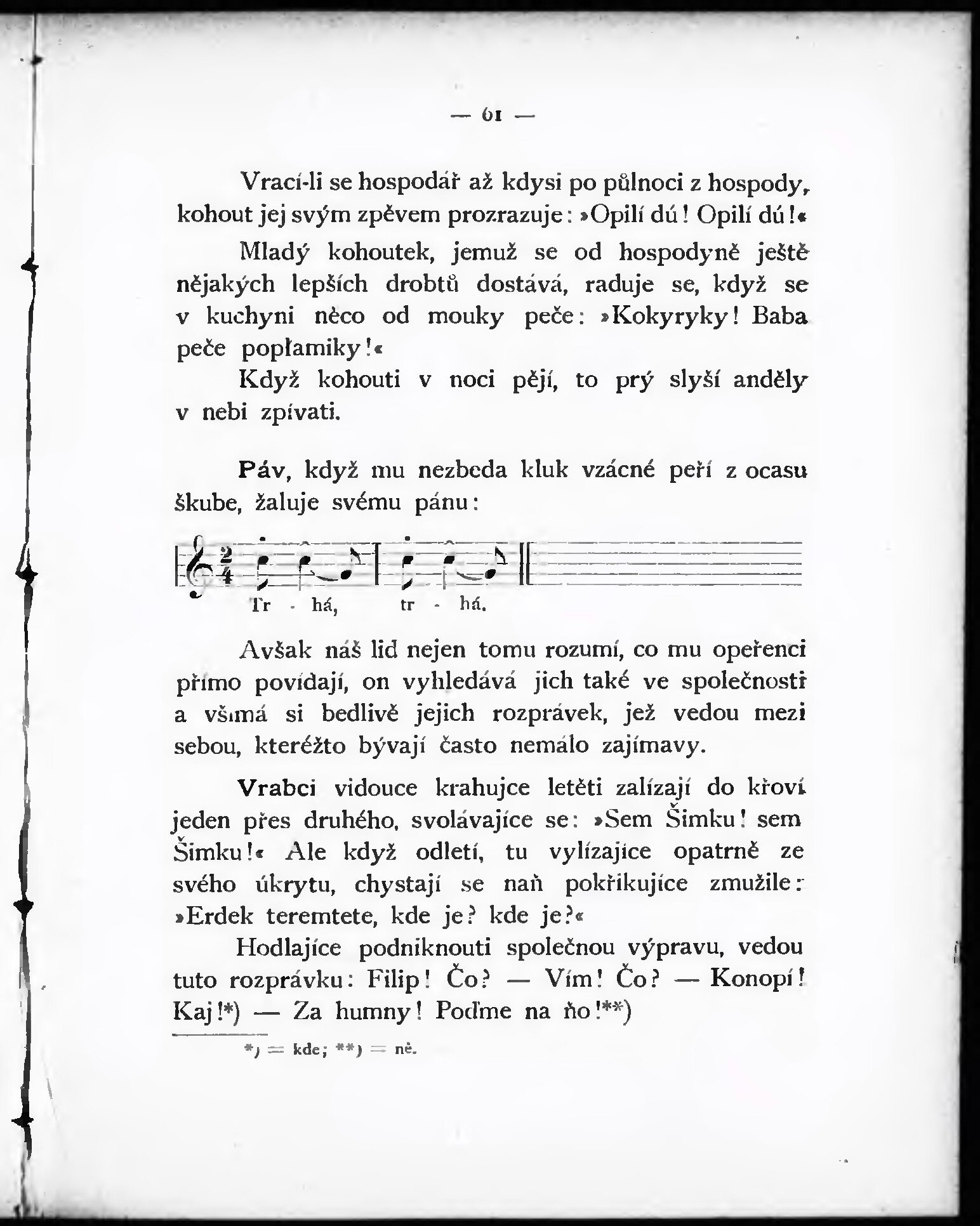 — 61 —

Vrací-li se hospodář až kdysi po půlnoci z hospody, kohout jej svým zpěvem prozrazuje: »Opilí dú! Opilí dú!«

Mladý kohoutek, jemuž se od hospodyně ještě nějakých lepších drobtů dostává, raduje se, když se v kuchyni něco od mouky peče: »Kokyryky! Baba peče popłamiky!«

Když kohouti v noci pějí, to prý slyší anděly v nebi zpívati.

Páv, když mu nezbeda kluk vzácné peří z ocasu škube, žaluje svému pánu:

Tr - há, tr - há.

Avšak náš lid nejen tomu rozumí, co mu opeřenci přímo povídají, on vyhledává jich také ve společnosti a všímá si bedlivě jejich rozprávek, jež vedou mezi sebou, kteréžto bývají často nemálo zajímavy.

Vrabci vidouce krahujce letěti zalízají do křoví jeden přes druhého, svolávajíce se: »Sem Šimku! sem Šimku!« Ale když odletí, tu vylízajíce opatrně ze svého úkrytu, chystají se naň pokřikujíce zmužile: »Erdek teremtete, kde je? kde je?«

Hodlajíce podniknouti společnou výpravu, vedou tuto rozprávku: Filip! Čo? — Vím! Čo? — Konopí! Kaj!*) — Za humny! Poďme na ňo!**)

*) = kde; **) = ně.